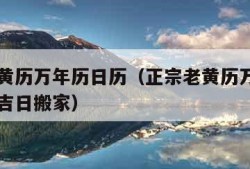 黄历万年历日历（正宗老黄历万
吉日搬家）